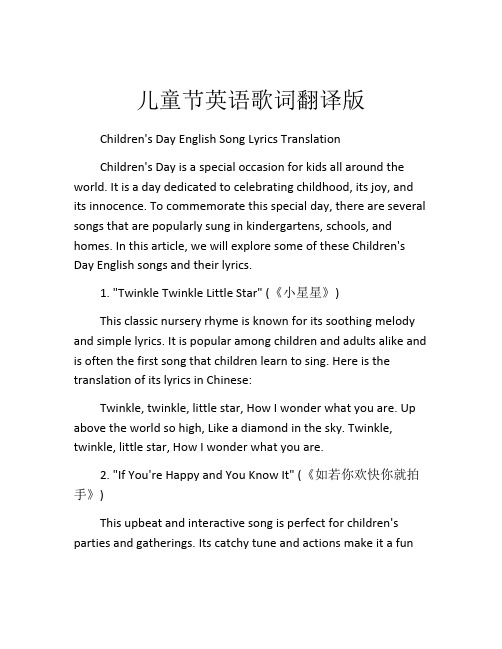 儿童节英语歌词翻译版

Children's Day English Song Lyrics Translation

Children's Day is a special occasion for kids all around the world. It is a day dedicated to celebrating childhood, its joy, and its innocence. To commemorate this special day, there are several songs that are popularly sung in kindergartens, schools, and homes. In this article, we will explore some of these Children's Day English songs and their lyrics.

1. "Twinkle Twinkle Little Star" (《小星星》)

This classic nursery rhyme is known for its soothing melody and simple lyrics. It is popular among children and adults alike and is often the first song that children learn to sing. Here is the translation of its lyrics in Chinese:

Twinkle, twinkle, little star, How I wonder what you are. Up above the world so high, Like a diamond in the sky. Twinkle, twinkle, little star, How I wonder what you are.

2. "If You're Happy and You Know It" (《如若你欢快你就拍手》)

This upbeat and interactive song is perfect for children's parties and gatherings. Its catchy tune and actions make it a fun